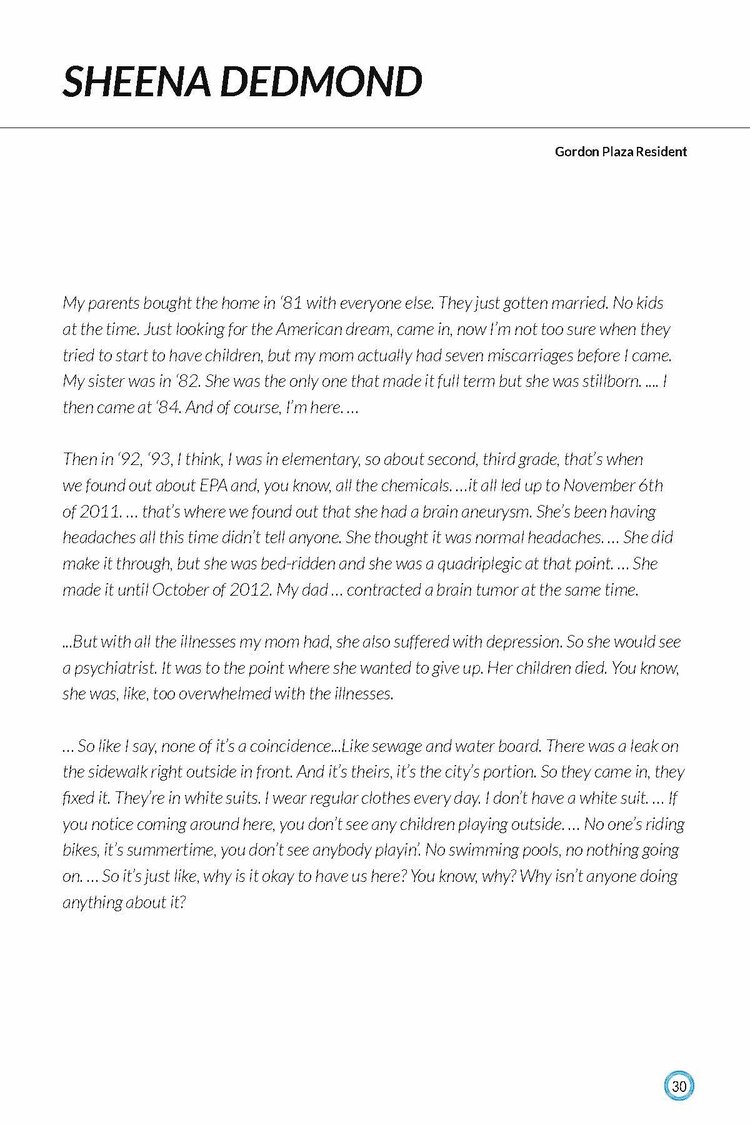 SHEENA DEDMOND

Gordon Plaza Resident

My parents bought the home in '81 with everyone else. They just gotten married. No kids at the time. Just looking for the American dream, came in, now I'm not too sure when they tried to start to have children, but my mom actually had seven miscarriages before I came. My sister was in '82. She was the only one that made it full term but she was stillborn. .... I then came at '84. And of course, I'm here. …

Then in '92, '93, I think, I was in elementary, so about second, third grade, that's when we found out about EPA and, you know, all the chemicals. …it all led up to November 6th of 2011. … that's where we found out that she had a brain aneurysm. She's been having headaches all this time didn't tell anyone. She thought it was normal headaches. … She did make it through, but she was bed-ridden and she was a quadriplegic at that point. … She made it until October of 2012. My dad … contracted a brain tumor at the same time.

...But with all the illnesses my mom had, she also suffered with depression. So she would see a psychiatrist. It was to the point where she wanted to give up. Her children died. You know, she was, like, too overwhelmed with the illnesses.

… So like I say, none of it's a coincidence...Like sewage and water board. There was a leak on the sidewalk right outside in front. And it's theirs, it's the city's portion. So they came in, they fixed it. They're in white suits. I wear regular clothes every day. I don't have a white suit. … If you notice coming around here, you don't see any children playing outside. … No one's riding bikes, it's summertime, you don't see anybody playin'. No swimming pools, no nothing going on. … So it's just like, why is it okay to have us here? You know, why? Why isn't anyone doing anything about it?

30